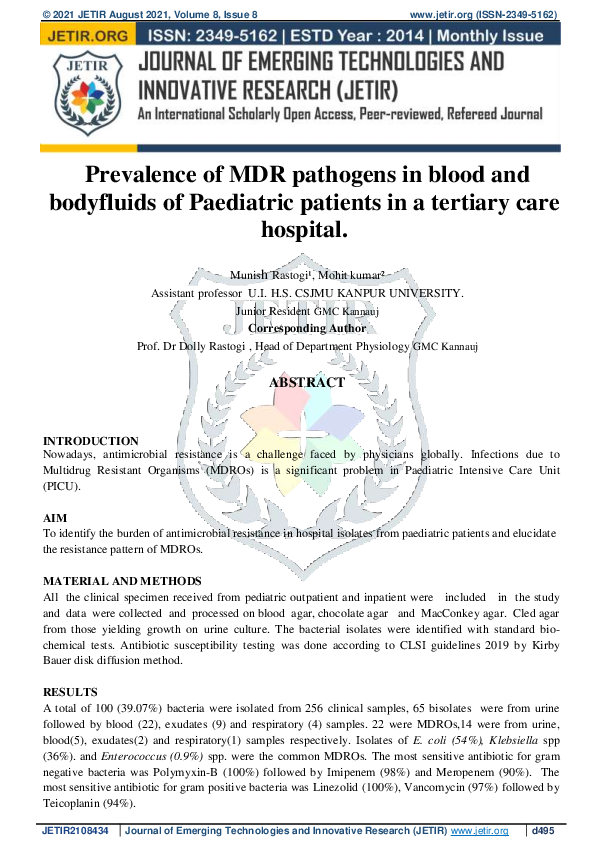 © 2021 JETIR August 2021, Volume 8, Issue 8 www.jetir.org (ISSN-2349-5162)

JETIR.ORG ISSN: 2349-5162 | ESTD Year : 2014 | Monthly Issue

JETIR

JOURNAL OF EMERGING TECHNOLOGIES AND INNOVATIVE RESEARCH (JETIR)

An International Scholarly Open Access, Peer-reviewed, Refereed Journal

Prevalence of MDR pathogens in blood and bodyfluids of Paediatric patients in a tertiary care hospital.

Munish Rastogi¹, Mohit kumar²
Assistant professor U.I. H.S. CSJMU KANPUR UNIVERSITY.
Junior Resident GMC Kannauj
Corresponding Author
Prof. Dr Dolly Rastogi , Head of Department Physiology GMC Kannauj

ABSTRACT

INTRODUCTION
Nowadays, antimicrobial resistance is a challenge faced by physicians globally. Infections due to Multidrug Resistant Organisms (MDROs) is a significant problem in Paediatric Intensive Care Unit (PICU).

AIM
To identify the burden of antimicrobial resistance in hospital isolates from paediatric patients and elucidate the resistance pattern of MDROs.

MATERIAL AND METHODS
All the clinical specimen received from pediatric outpatient and inpatient were included in the study and data were collected and processed on blood agar, chocolate agar and MacConkey agar. Cled agar from those yielding growth on urine culture. The bacterial isolates were identified with standard biochemical tests. Antibiotic susceptibility testing was done according to CLSI guidelines 2019 by Kirby Bauer disk diffusion method.

RESULTS
A total of 100 (39.07%) bacteria were isolated from 256 clinical samples, 65 bisolates were from urine followed by blood (22), exudates (9) and respiratory (4) samples. 22 were MDROs,14 were from urine, blood(5), exudates(2) and respiratory(1) samples respectively. Isolates of E. coli (54%), Klebsiella spp (36%). and Enterococcus (0.9%) spp. were the common MDROs. The most sensitive antibiotic for gram negative bacteria was Polymyxin-B (100%) followed by Imipenem (98%) and Meropenem (90%). The most sensitive antibiotic for gram positive bacteria was Linezolid (100%), Vancomycin (97%) followed by Teicoplanin (94%).

JETIR2108434 | Journal of Emerging Technologies and Innovative Research (JETIR) www.jetir.org | d495